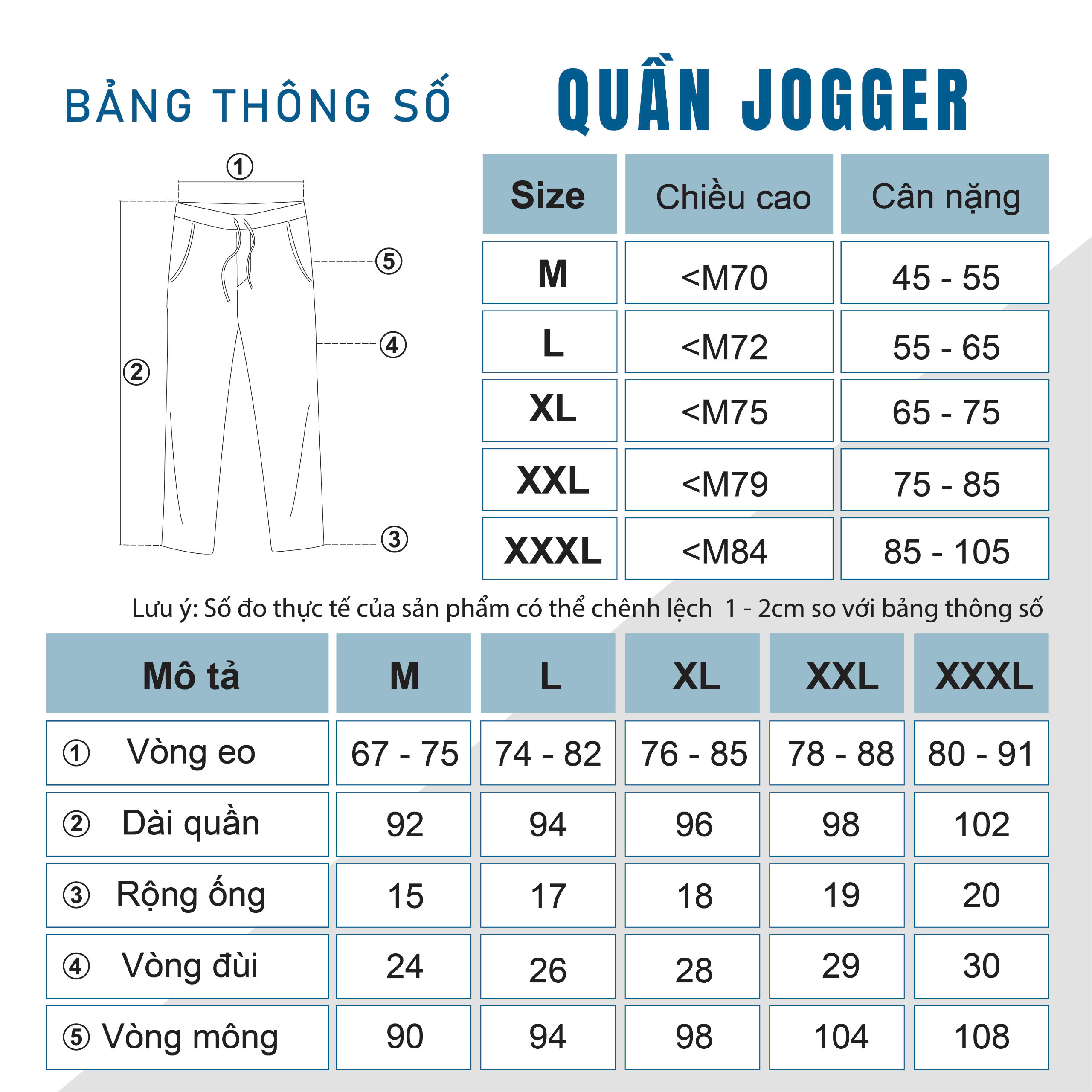 BẢNG THÔNG SỐ QUẦN JOGGER

①
⑤
④
②
③

| Size | Chiều cao | Cân nặng |
|---|---|---|
| M | <M70 | 45 - 55 |
| L | <M72 | 55 - 65 |
| XL | <M75 | 65 - 75 |
| XXL | <M79 | 75 - 85 |
| XXXL | <M84 | 85 - 105 |

Lưu ý: Số đo thực tế của sản phẩm có thể chênh lệch 1 - 2cm so với bảng thông số

| Mô tả | M | L | XL | XXL | XXXL |
|---|---|---|---|---|---|
| ① Vòng eo | 67 - 75 | 74 - 82 | 76 - 85 | 78 - 88 | 80 - 91 |
| ② Dài quần | 92 | 94 | 96 | 98 | 102 |
| ③ Rộng ống | 15 | 17 | 18 | 19 | 20 |
| ④ Vòng đùi | 24 | 26 | 28 | 29 | 30 |
| ⑤ Vòng mông | 90 | 94 | 98 | 104 | 108 |